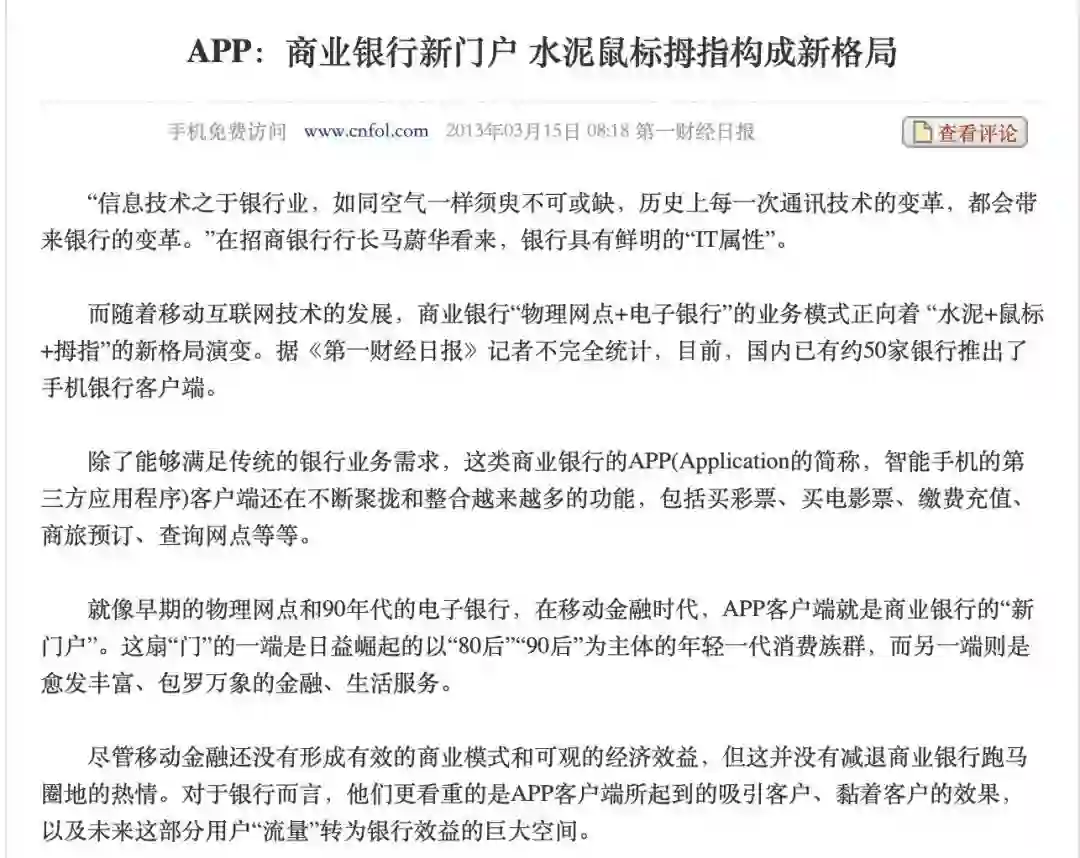 APP：商业银行新门户 水泥鼠标拇指构成新格局

手机免费访问 www.cnfol.com 2013年03月15日 08:18 第一财经日报

查看评论

“信息技术之于银行业，如同空气一样须臾不可或缺，历史上每一次通讯技术的变革，都会带来银行的变革。”在招商银行行长马蔚华看来，银行具有鲜明的“IT属性”。

而随着移动互联网技术的发展，商业银行“物理网点+电子银行”的业务模式正向着 “水泥+鼠标+拇指”的新格局演变。据《第一财经日报》记者不完全统计，目前，国内已有约50家银行推出了手机银行客户端。

除了能够满足传统的银行业务需求，这类商业银行的APP(Application的简称，智能手机的第三方应用程序)客户端还在不断聚拢和整合越来越多的功能，包括买彩票、买电影票、缴费充值、商旅预订、查询网点等等。

就像早期的物理网点和90年代的电子银行，在移动金融时代，APP客户端就是商业银行的“新门户”。这扇“门”的一端是日益崛起的以“80后”“90后”为主体的年轻一代消费族群，而另一端则是愈发丰富、包罗万象的金融、生活服务。

尽管移动金融还没有形成有效的商业模式和可观的经济效益，但这并没有减退商业银行跑马圈地的热情。对于银行而言，他们更看重的是APP客户端所起到的吸引客户、黏着客户的效果，以及未来这部分用户“流量”转为银行效益的巨大空间。